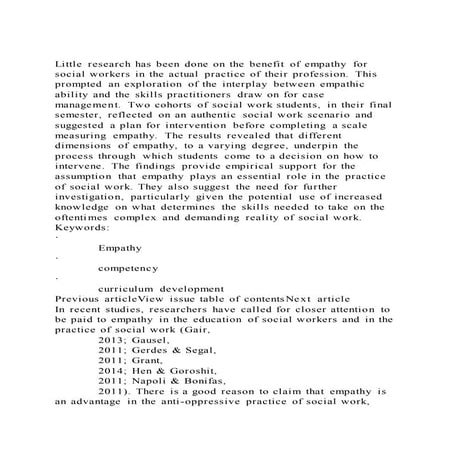 Little research has been done on the benefit of empathy for social workers in the actual practice of their profession. This prompted an exploration of the interplay between empathic ability and the skills practitioners draw on for case management. Two cohorts of social work students, in their final semester, reflected on an authentic social work scenario and suggested a plan for intervention before completing a scale measuring empathy. The results revealed that different dimensions of empathy, to a varying degree, underpin the process through which students come to a decision on how to intervene. The findings provide empirical support for the assumption that empathy plays an essential role in the practice of social work. They also suggest the need for further investigation, particularly given the potential use of increased knowledge on what determines the skills needed to take on the oftentimes complex and demanding reality of social work.
Keywords:
·
Empathy
·
competency
·
curriculum development
Previous articleView issue table of contentsNext article
In recent studies, researchers have called for closer attention to be paid to empathy in the education of social workers and in the practice of social work (Gair,
2013; Gausel,
2011; Gerdes & Segal,
2011; Grant,
2014; Hen & Goroshit,
2011; Napoli & Bonifas,
2011). There is a good reason to claim that empathy is an advantage in the anti-oppressive practice of social work,